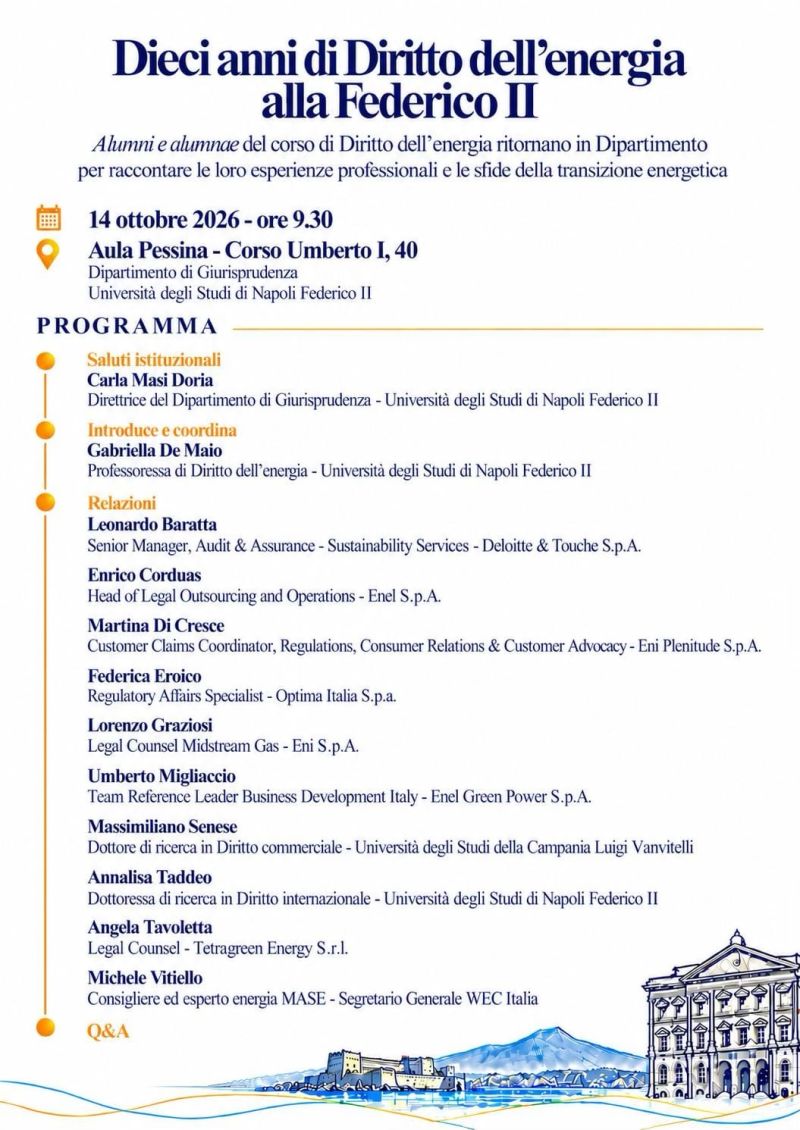 Dieci anni di Diritto dell'energia alla Federico II

Alumni e alumnae del corso di Diritto dell'energia ritornano in Dipartimento per raccontare le loro esperienze professionali e le sfide della transizione energetica

14 ottobre 2026 - ore 9.30

Aula Pessina - Corso Umberto I, 40
Dipartimento di Giurisprudenza
Università degli Studi di Napoli Federico II

PROGRAMMA

Saluti istituzionali
Carla Masi Doria
Direttrice del Dipartimento di Giurisprudenza - Università degli Studi di Napoli Federico II

Introduce e coordina
Gabriella De Maio
Professoressa di Diritto dell'energia - Università degli Studi di Napoli Federico II

Relazioni
Leonardo Baratta
Senior Manager, Audit & Assurance - Sustainability Services - Deloitte & Touche S.p.A.

Enrico Corduas
Head of Legal Outsourcing and Operations - Enel S.p.A.

Martina Di Cresce
Customer Claims Coordinator, Regulations, Consumer Relations & Customer Advocacy - Eni Plenitude S.p.A.

Federica Eroico
Regulatory Affairs Specialist - Optima Italia S.p.a.

Lorenzo Graziosi
Legal Counsel Midstream Gas - Eni S.p.A.

Umberto Migliaccio
Team Reference Leader Business Development Italy - Enel Green Power S.p.A.

Massimiliano Senese
Dottore di ricerca in Diritto commerciale - Università degli Studi della Campania Luigi Vanvitelli

Annalisa Taddeo
Dottoressa di ricerca in Diritto internazionale - Università degli Studi di Napoli Federico II

Angela Tavoletta
Legal Counsel - Tetragreen Energy S.r.l.

Michele Vitiello
Consigliere ed esperto energia MASE - Segretario Generale WEC Italia

Q&A